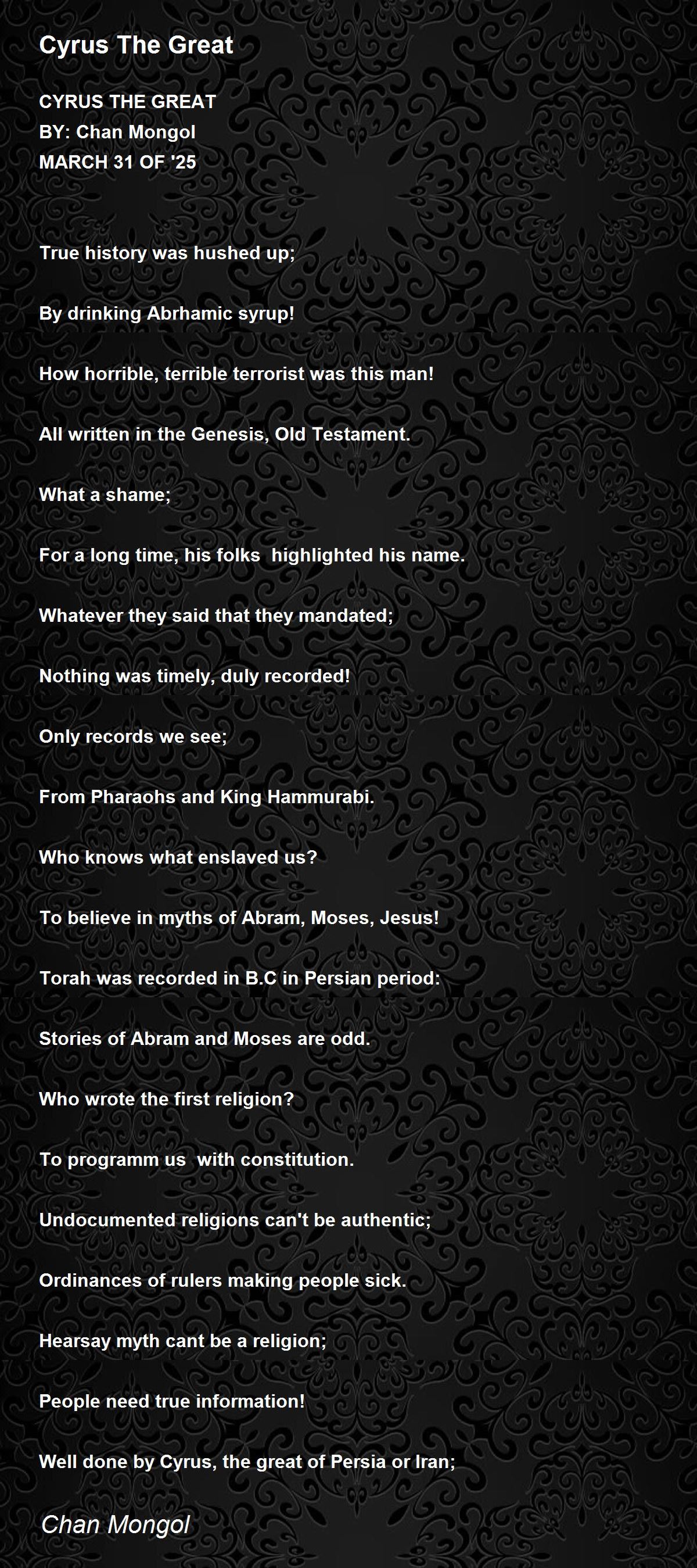 Cyrus The Great

CYRUS THE GREAT
BY: Chan Mongol
MARCH 31 OF '25

True history was hushed up;

By drinking Abrhamic syrup!

How horrible, terrible terrorist was this man!

All written in the Genesis, Old Testament.

What a shame;

For a long time, his folks highlighted his name.

Whatever they said that they mandated;

Nothing was timely, duly recorded!

Only records we see;

From Pharaohs and King Hammurabi.

Who knows what enslaved us?

To believe in myths of Abram, Moses, Jesus!

Torah was recorded in B.C in Persian period:

Stories of Abram and Moses are odd.

Who wrote the first religion?

To programm us with constitution.

Undocumented religions can't be authentic;

Ordinances of rulers making people sick.

Hearsay myth cant be a religion;

People need true information!

Well done by Cyrus, the great of Persia or Iran;

Chan Mongol